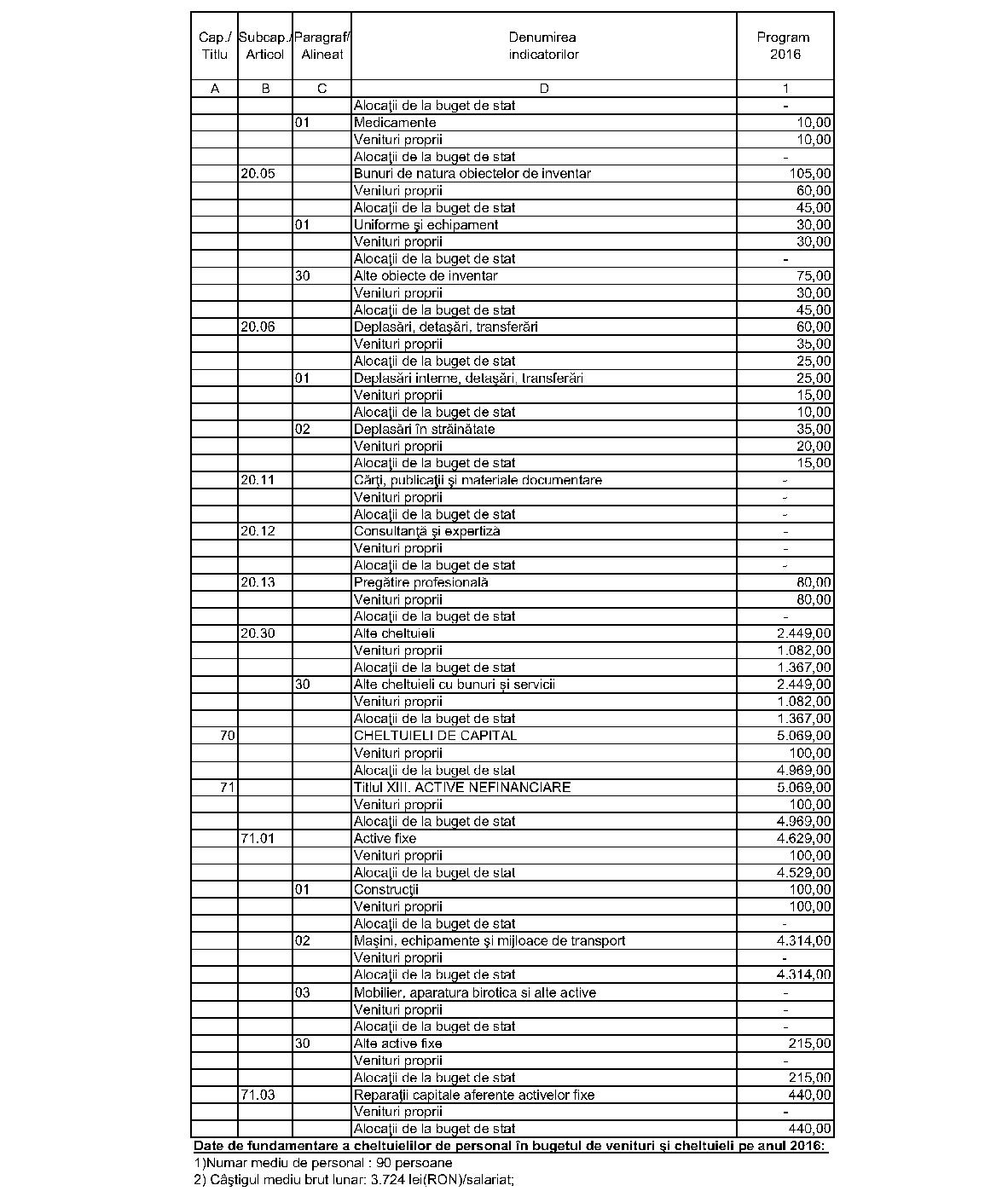 | Cap./ Titlu | Subcap./ Articol | Paragraf/ Alineat | Denumirea indicatorilor | Program 2016 |
|---|---|---|---|---|
| A | B | C | D | 1 |
| | | | Alocaţii de la buget de stat | - |
| | | 01 | Medicamente | 10,00 |
| | | | Venituri proprii | 10,00 |
| | | | Alocaţii de la buget de stat | - |
| | 20.05 | | Bunuri de natura obiectelor de inventar | 105,00 |
| | | | Venituri proprii | 60,00 |
| | | | Alocaţii de la buget de stat | 45,00 |
| | | 01 | Uniforme şi echipament | 30,00 |
| | | | Venituri proprii | 30,00 |
| | | | Alocaţii de la buget de stat | - |
| | | 30 | Alte obiecte de inventar | 75,00 |
| | | | Venituri proprii | 30,00 |
| | | | Alocaţii de la buget de stat | 45,00 |
| | 20.06 | | Deplasări, detaşări, transferări | 60,00 |
| | | | Venituri proprii | 35,00 |
| | | | Alocaţii de la buget de stat | 25,00 |
| | | 01 | Deplasări interne, detaşări, transferări | 25,00 |
| | | | Venituri proprii | 15,00 |
| | | | Alocaţii de la buget de stat | 10,00 |
| | | 02 | Deplasări în străinătate | 35,00 |
| | | | Venituri proprii | 20,00 |
| | | | Alocaţii de la buget de stat | 15,00 |
| | 20.11 | | Cărţi, publicaţii şi materiale documentare | - |
| | | | Venituri proprii | - |
| | | | Alocaţii de la buget de stat | - |
| | 20.12 | | Consultanţă şi expertiză | - |
| | | | Venituri proprii | - |
| | | | Alocaţii de la buget de stat | - |
| | 20.13 | | Pregătire profesională | 80,00 |
| | | | Venituri proprii | 80,00 |
| | | | Alocaţii de la buget de stat | - |
| | 20.30 | | Alte cheltuieli | 2.449,00 |
| | | | Venituri proprii | 1.082,00 |
| | | | Alocaţii de la buget de stat | 1.367,00 |
| | | 30 | Alte cheltuieli cu bunuri şi servicii | 2.449,00 |
| | | | Venituri proprii | 1.082,00 |
| | | | Alocaţii de la buget de stat | 1.367,00 |
| 70 | | | CHELTUIELI DE CAPITAL | 5.069,00 |
| | | | Venituri proprii | 100,00 |
| | | | Alocaţii de la buget de stat | 4.969,00 |
| 71 | | | Titlul XIII. ACTIVE NEFINANCIARE | 5.069,00 |
| | | | Venituri proprii | 100,00 |
| | | | Alocaţii de la buget de stat | 4.969,00 |
| | 71.01 | | Active fixe | 4.629,00 |
| | | | Venituri proprii | 100,00 |
| | | | Alocaţii de la buget de stat | 4.529,00 |
| | | 01 | Construcţii | 100,00 |
| | | | Venituri proprii | 100,00 |
| | | | Alocaţii de la buget de stat | - |
| | | 02 | Maşini, echipamente şi mijloace de transport | 4.314,00 |
| | | | Venituri proprii | - |
| | | | Alocaţii de la buget de stat | 4.314,00 |
| | | 03 | Mobilier, aparatura birotica si alte active | - |
| | | | Venituri proprii | - |
| | | | Alocaţii de la buget de stat | - |
| | | 30 | Alte active fixe | 215,00 |
| | | | Venituri proprii | - |
| | | | Alocaţii de la buget de stat | 215,00 |
| | 71.03 | | Reparaţii capitale aferente activelor fixe | 440,00 |
| | | | Venituri proprii | - |
| | | | Alocaţii de la buget de stat | 440,00 |

Date de fundamentare a cheltuielilor de personal în bugetul de venituri şi cheltuieli pe anul 2016:
1)Numar mediu de personal : 90 persoane
2) Câştigul mediu brut lunar: 3.724 lei(RON)/salariat;